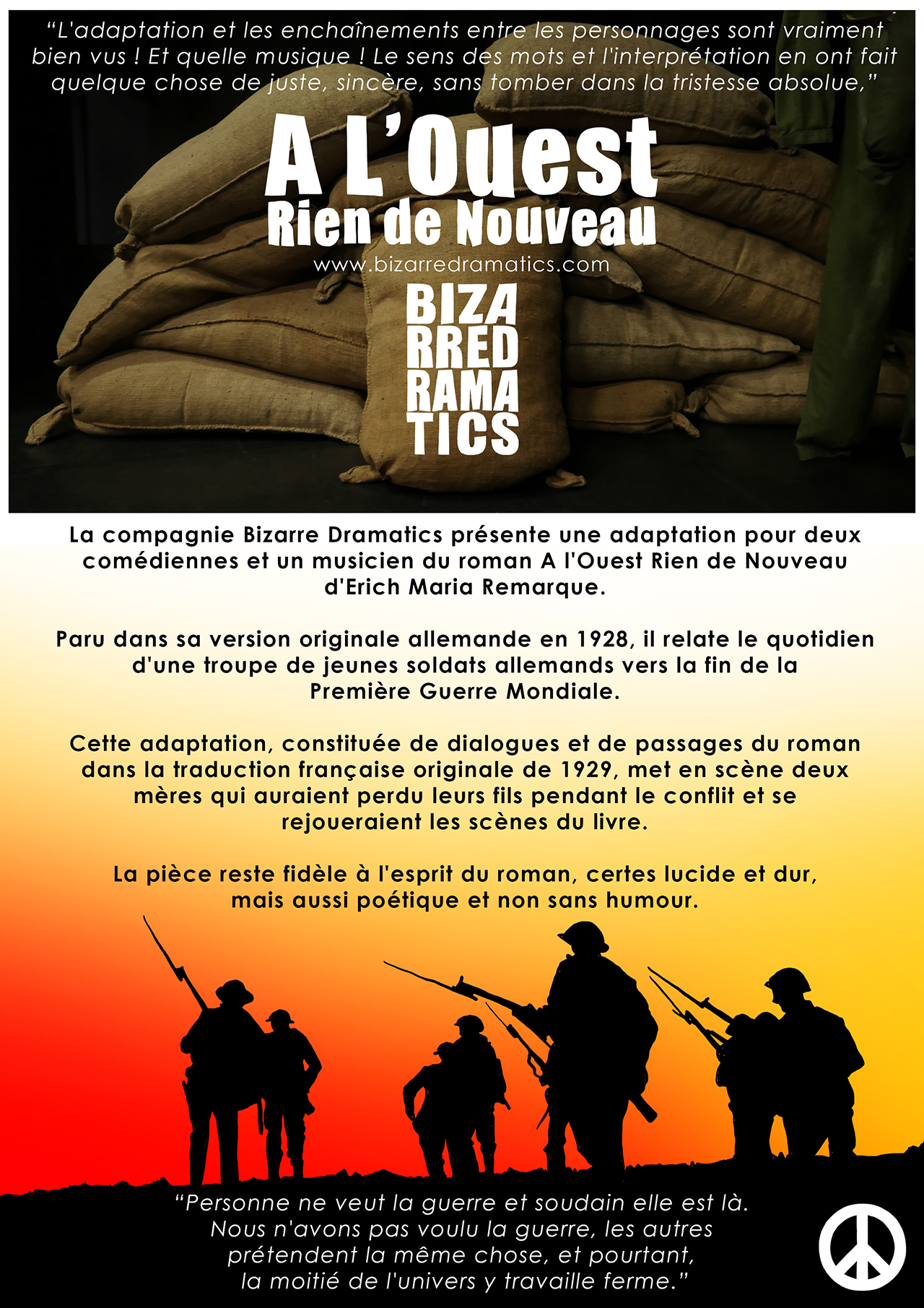 “L'adaptation et les enchaînements entre les personnages sont vraiment bien vus ! Et quelle musique ! Le sens des mots et l'interprétation en ont fait quelque chose de juste, sincère, sans tomber dans la tristesse absolue,”

A L'Ouest
Rien de Nouveau

www.bizarredramatics.com

BIZA
RRED
RAMA
TICS

La compagnie Bizarre Dramatics présente une adaptation pour deux comédiennes et un musicien du roman A l'Ouest Rien de Nouveau d'Erich Maria Remarque.

Paru dans sa version originale allemande en 1928, il relate le quotidien d'une troupe de jeunes soldats allemands vers la fin de la Première Guerre Mondiale.

Cette adaptation, constituée de dialogues et de passages du roman dans la traduction française originale de 1929, met en scène deux mères qui auraient perdu leurs fils pendant le conflit et se rejoueraient les scènes du livre.

La pièce reste fidèle à l'esprit du roman, certes lucide et dur, mais aussi poétique et non sans humour.

“Personne ne veut la guerre et soudain elle est là. Nous n'avons pas voulu la guerre, les autres prétendent la même chose, et pourtant, la moitié de l'univers y travaille ferme.”